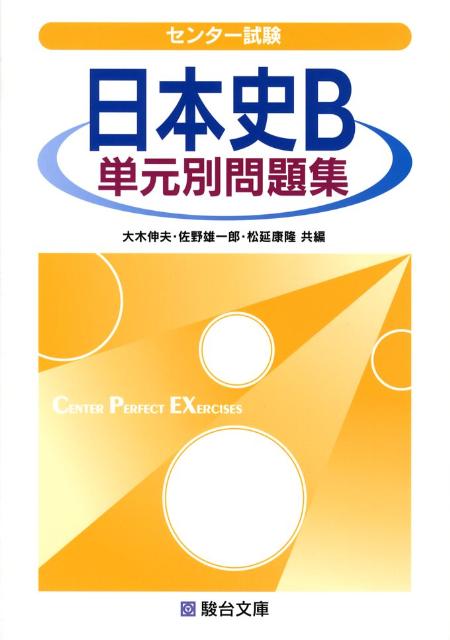 センター試験

日本史B
単元別問題集

大木伸夫・佐野雄一郎・松延康隆 共編

CENTER PERFECT EXERCISES

駿台文庫